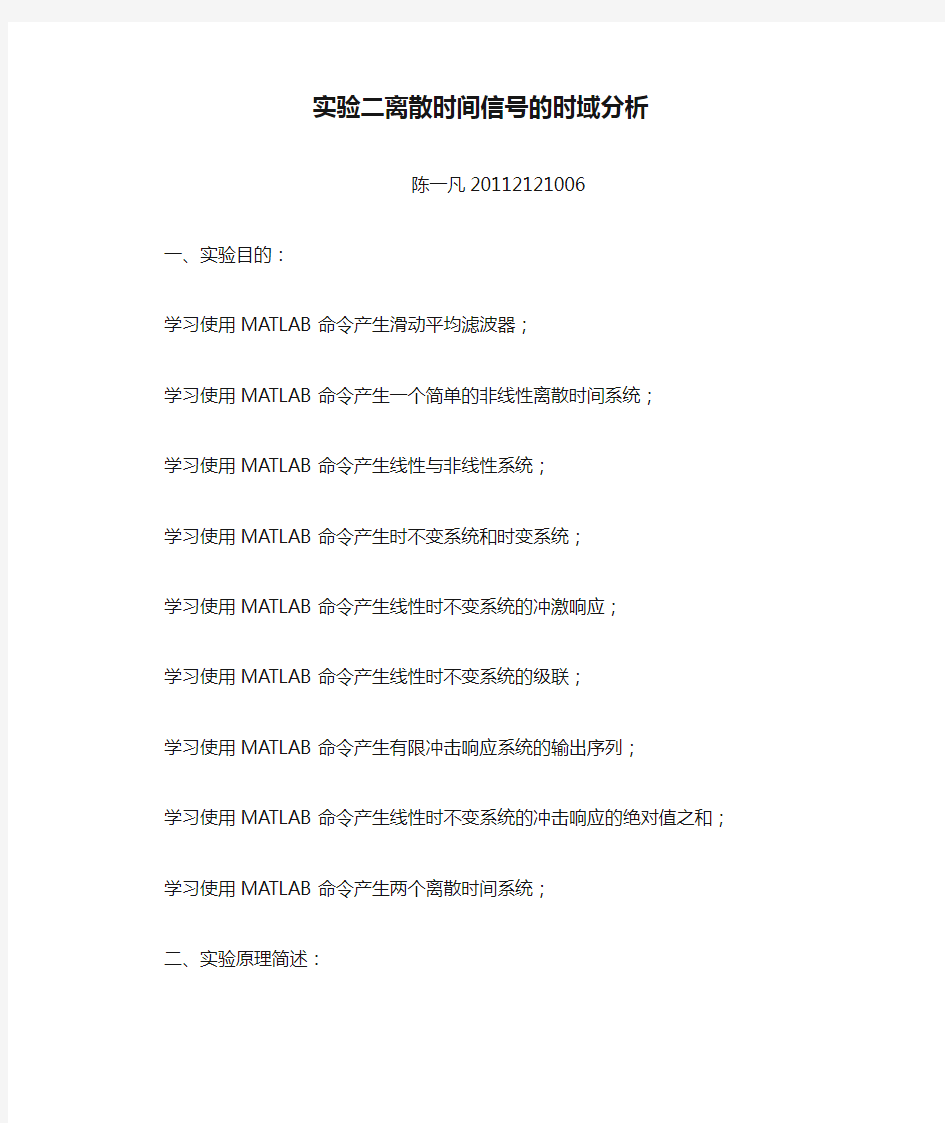 实验二离散时间信号的时域分析

陈一凡 20112121006

一、实验目的：

学习使用 MATLAB 命令产生滑动平均滤波器；

学习使用 MATLAB 命令产生一个简单的非线性离散时间系统；

学习使用 MATLAB 命令产生线性与非线性系统；

学习使用 MATLAB 命令产生时不变系统和时变系统；

学习使用 MATLAB 命令产生线性时不变系统的冲激响应；

学习使用 MATLAB 命令产生线性时不变系统的级联；

学习使用 MATLAB 命令产生有限冲击响应系统的输出序列；

学习使用 MATLAB 命令产生线性时不变系统的冲击响应的绝对值之和；

学习使用 MATLAB 命令产生两个离散时间系统；

二、实验原理简述：